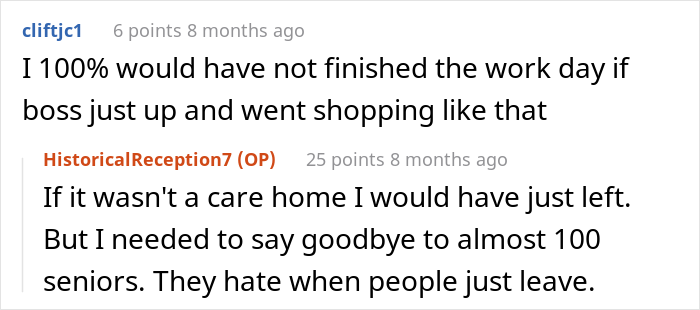 cliftjc1 6 points 8 months ago

I 100% would have not finished the work day if boss just up and went shopping like that

HistoricalReception7 (OP) 25 points 8 months ago

If it wasn't a care home I would have just left. But I needed to say goodbye to almost 100 seniors. They hate when people just leave.